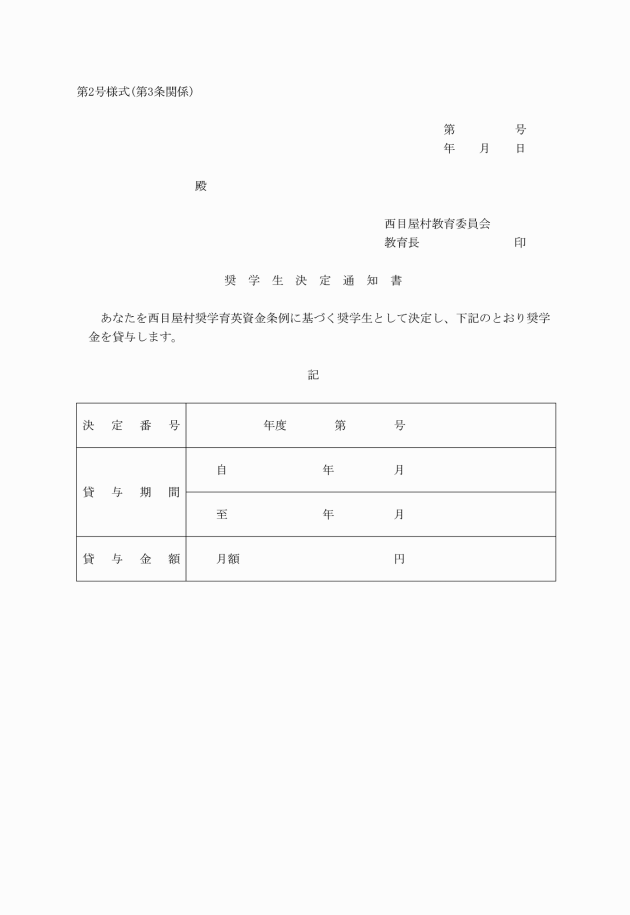 第2号様式(第3条関係)

第　　　号
年　　月　　日

殿

西目屋村教育委員会
教育長　　　　　　印

奨学生決定通知書

あなたを西目屋村奨学育英資金条例に基づく奨学生として決定し、下記のとおり奨学金を貸与します。

記

| 決定番号 | 年度　　第　　号 |
|---|---|
| 貸与期間 | 自　　　年　　　月 |
| | 至　　　年　　　月 |
| 貸与金額 | 月額　　　　　円 |